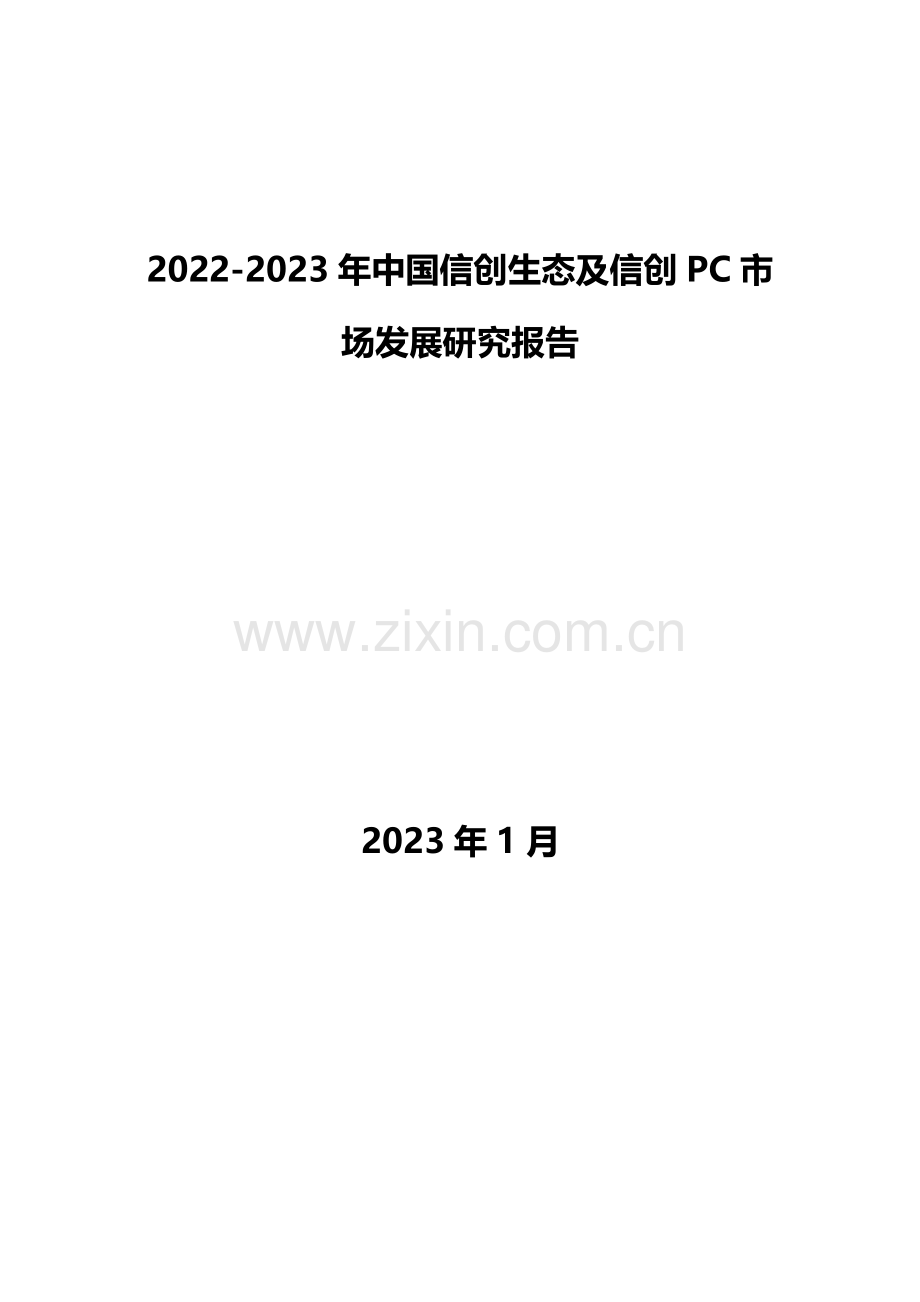 2022-2023 年中国信创生态及信创 PC 市场发展研究报告

www.zixin.com.cn

2023 年 1 月